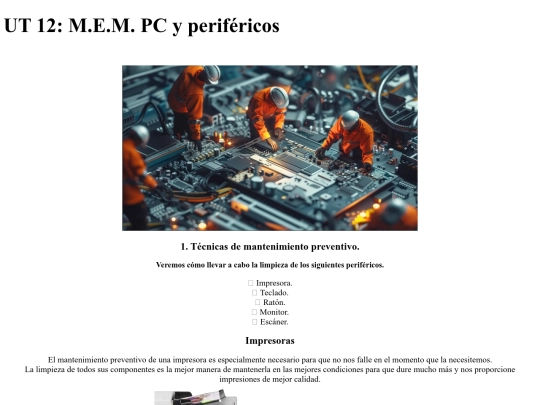 UT 12: M.E.M. PC y periféricos

1. Técnicas de mantenimiento preventivo.

Veremos cómo llevar a cabo la limpieza de los siguientes periféricos.

☐ Impresora.
☐ Teclado.
☐ Ratón.
☐ Monitor.
☐ Escáner.

Impresoras

El mantenimiento preventivo de una impresora es especialmente necesario para que no nos falle en el momento que la necesitemos.
La limpieza de todos sus componentes es la mejor manera de mantenerla en las mejores condiciones para que dure mucho más y nos proporcione impresiones de mejor calidad.